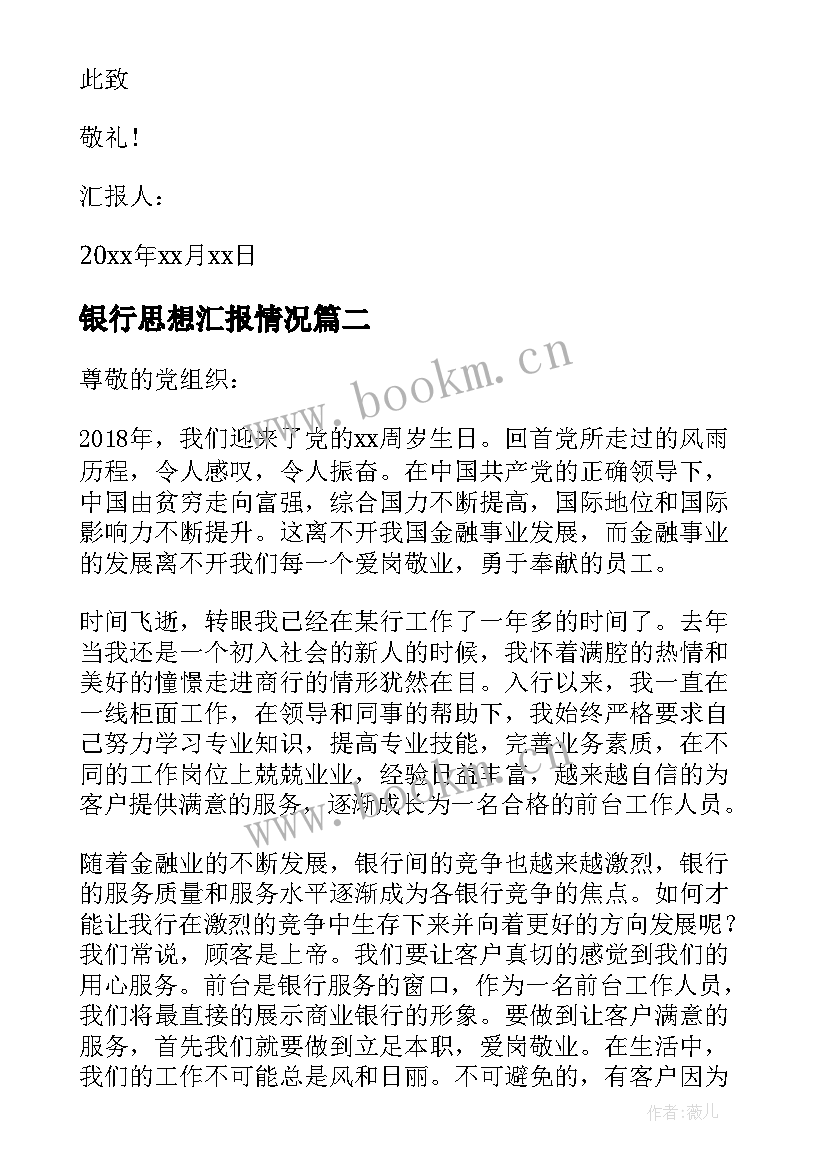 此致

敬礼！

汇报人：

20xx年xx月xx日

银行思想汇报情况篇二

尊敬的党组织：

2018年，我们迎来了党的xx周岁生日。回首党所走过的风雨历程，令人感叹，令人振奋。在中国共产党的正确领导下，中国由贫穷走向富强，综合国力不断提高，国际地位和国际影响力不断提升。这离不开我国金融事业发展，而金融事业的发展离不开我们每一个爱岗敬业，勇于奉献的员工。

时间飞逝，转眼我已经在某行工作了一年多的时间了。去年当我还是一个初入社会的新人的时候，我怀着满腔的热情和美好的憧憬走进商行的情形犹然在目。入行以来，我一直在一线柜面工作，在领导和同事的帮助下，我始终严格要求自己努力学习专业知识，提高专业技能，完善业务素质，在不同的工作岗位上兢兢业业，经验日益丰富，越来越自信的为客户提供满意的服务，逐渐成长为一名合格的前台工作人员。

随着金融业的不断发展，银行间的竞争也越来越激烈，银行的服务质量和服务水平逐渐成为各银行竞争的焦点。如何才能让我行在激烈的竞争中生存下来并向着更好的方向发展呢？我们常说，顾客是上帝。我们要让客户真切的感觉到我们的用心服务。前台是银行服务的窗口，作为一名前台工作人员，我们将最直接的展示商业银行的形象。要做到让客户满意的服务，首先我们就要做到立足本职，爱岗敬业。在生活中，我们的工作不可能总是风和日丽。不可避免的，有客户因为

www.bookm.cn

作者：薇儿